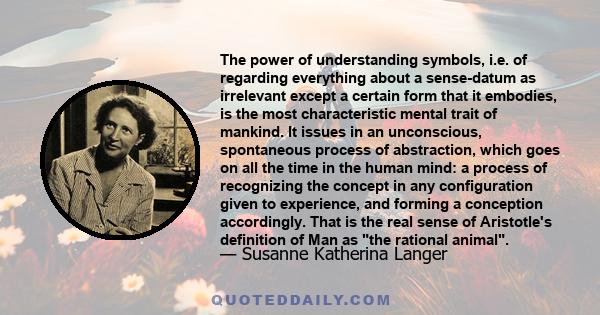 The power of understanding symbols, i.e. of regarding everything about a sense-datum as irrelevant except a certain form that it embodies, is the most characteristic mental trait of mankind. It issues in an unconscious, spontaneous process of abstraction, which goes on all the time in the human mind: a process of recognizing the concept in any configuration given to experience, and forming a conception accordingly. That is the real sense of Aristotle's definition of Man as "the rational animal".

— Susanne Katherina Langer

QUOTEDDAILY.COM